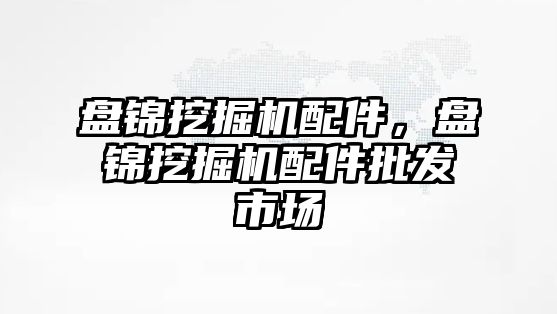 盘锦挖掘机配件，盘锦挖掘机配件批发市场